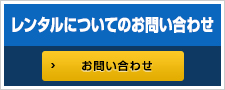 レンタルについてのお問い合わせ

› お問い合わせ